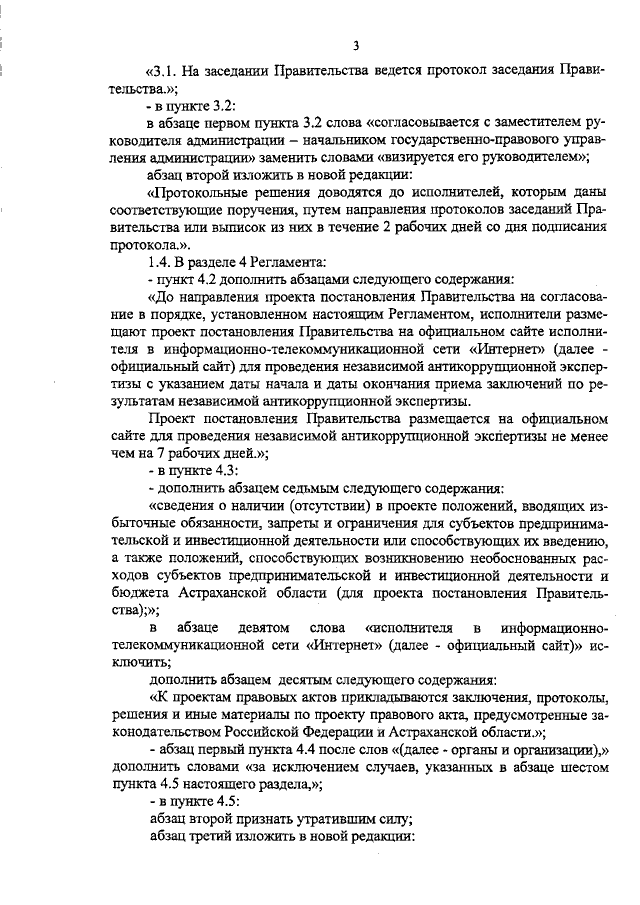 3

«3.1. На заседании Правительства ведется протокол заседания Правительства.»;

- в пункте 3.2:

в абзаце первом пункта 3.2 слова «согласовывается с заместителем руководителя администрации – начальником государственно-правового управления администрации» заменить словами «визируется его руководителем»;

абзац второй изложить в новой редакции:

«Протокольные решения доводятся до исполнителей, которым даны соответствующие поручения, путем направления протоколов заседаний Правительства или выписок из них в течение 2 рабочих дней со дня подписания протокола.».

1.4. В разделе 4 Регламента:

- пункт 4.2 дополнить абзацами следующего содержания:

«До направления проекта постановления Правительства на согласование в порядке, установленном настоящим Регламентом, исполнители размещают проект постановления Правительства на официальном сайте исполнителя в информационно-телекоммуникационной сети «Интернет» (далее - официальный сайт) для проведения независимой антикоррупционной экспертизы с указанием даты начала и даты окончания приема заключений по результатам независимой антикоррупционной экспертизы.

Проект постановления Правительства размещается на официальном сайте для проведения независимой антикоррупционной экспертизы не менее чем на 7 рабочих дней.»;

- в пункте 4.3:

- дополнить абзацем седьмым следующего содержания:

«сведения о наличии (отсутствии) в проекте положений, вводящих избыточные обязанности, запреты и ограничения для субъектов предпринимательской и инвестиционной деятельности или способствующих их введению, а также положений, способствующих возникновению необоснованных расходов субъектов предпринимательской и инвестиционной деятельности и бюджета Астраханской области (для проекта постановления Правительства);»;

в абзаце девятом слова «исполнителя в информационно-телекоммуникационной сети «Интернет» (далее - официальный сайт)» исключить;

дополнить абзацем десятым следующего содержания:

«К проектам правовых актов прикладываются заключения, протоколы, решения и иные материалы по проекту правового акта, предусмотренные законодательством Российской Федерации и Астраханской области.»;

- абзац первый пункта 4.4 после слов «(далее - органы и организации),» дополнить словами «за исключением случаев, указанных в абзаце шестом пункта 4.5 настоящего раздела,»;

- в пункте 4.5:

абзац второй признать утратившим силу;

абзац третий изложить в новой редакции: